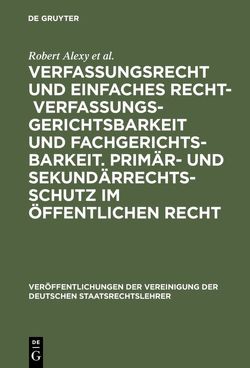 DE GRUYTER

Robert Alexy et al.

VERFASSUNGSRECHT UND EINFACHES RECHT- VERFASSUNGSGERICHTSBARKEIT UND FACHGERICHTSBARKEIT. PRIMÄR- UND SEKUNDÄRRECHTSSCHUTZ IM ÖFFENTLICHEN RECHT

VERÖFFENTLICHUNGEN DER VEREINIGUNG DER DEUTSCHEN STAATSRECHTSLEHRER

DE G